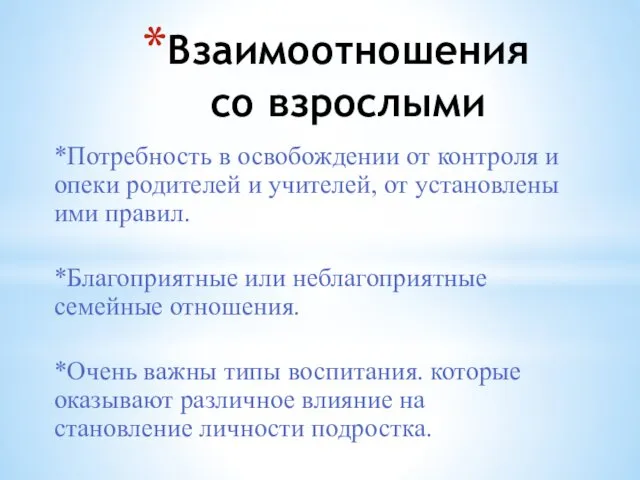 *Взаимоотношения со взрослыми

*Потребность в освобождении от контроля и опеки родителей и учителей, от установлены ими правил.

*Благоприятные или неблагоприятные семейные отношения.

*Очень важны типы воспитания. которые оказывают различное влияние на становление личности подростка.